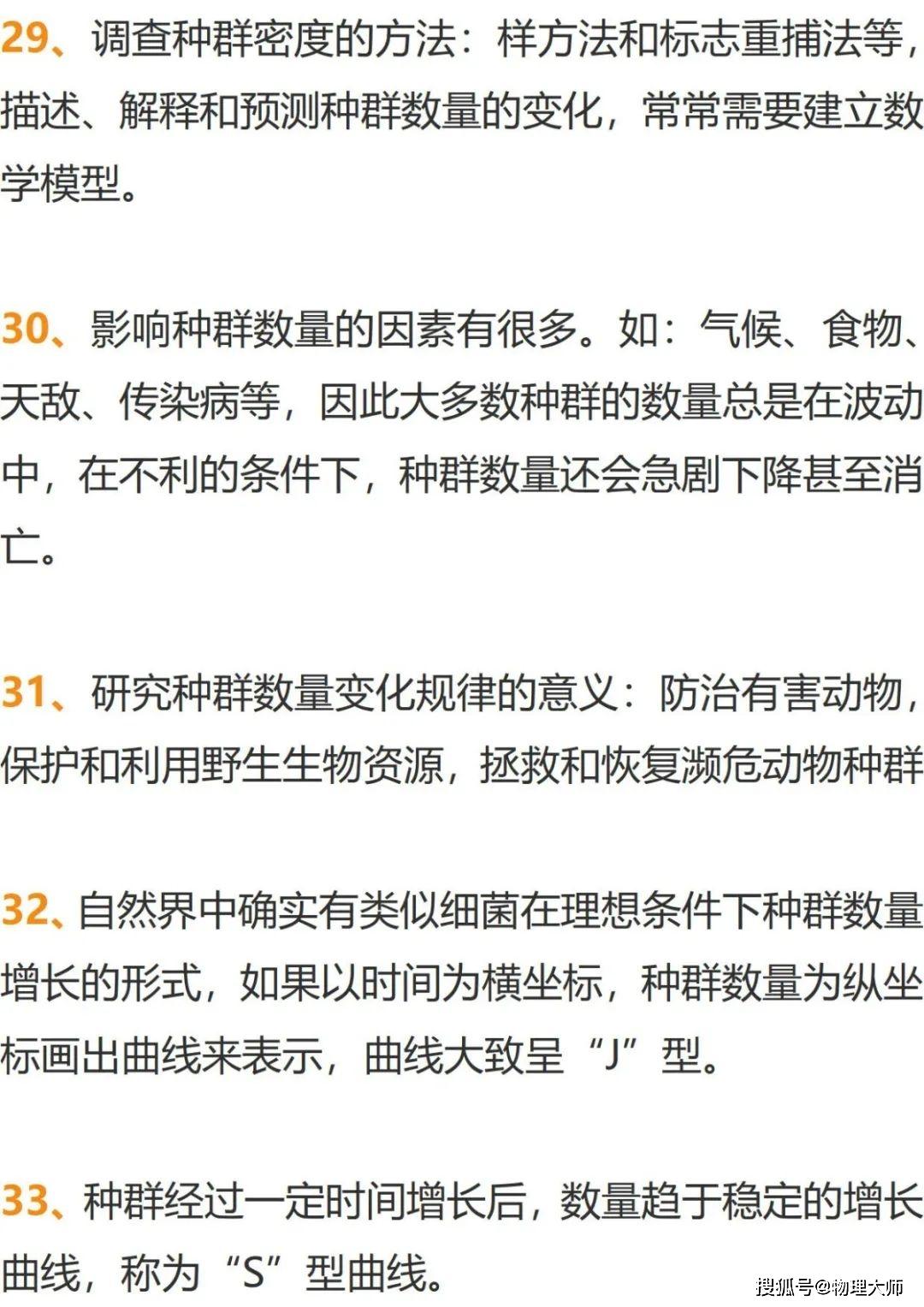 29、调查种群密度的方法：样方法和标志重捕法等，描述、解释和预测种群数量的变化，常常需要建立数学模型。

30、影响种群数量的因素有很多。如：气候、食物、天敌、传染病等，因此大多数种群的数量总是在波动中，在不利的条件下，种群数量还会急剧下降甚至消亡。

31、研究种群数量变化规律的意义：防治有害动物，保护和利用野生生物资源，拯救和恢复濒危动物种群

32、自然界中确实有类似细菌在理想条件下种群数量增长的形式，如果以时间为横坐标，种群数量为纵坐标画出曲线来表示，曲线大致呈“J”型。

33、种群经过一定时间增长后，数量趋于稳定的增长曲线，称为“S”型曲线。

搜狐号@物理大师